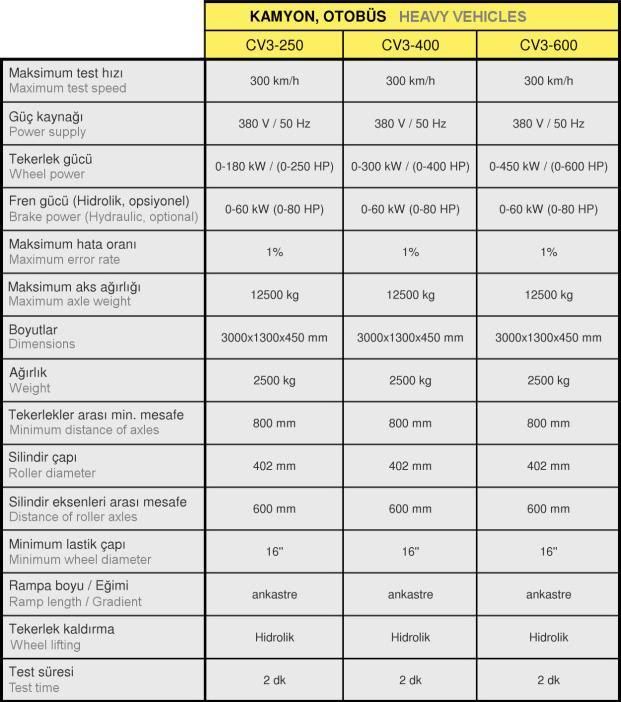 | | KAMYON, OTOBÜS HEAVY VEHICLES | | |
|---|---|---|---|
| | CV3-250 | CV3-400 | CV3-600 |
| Maksimum test hızı Maximum test speed | 300 km/h | 300 km/h | 300 km/h |
| Güç kaynağı Power supply | 380 V / 50 Hz | 380 V / 50 Hz | 380 V / 50 Hz |
| Tekerlek gücü Wheel power | 0-180 kW / (0-250 HP) | 0-300 kW / (0-400 HP) | 0-450 kW / (0-600 HP) |
| Fren gücü (Hidrolik, opsiyonel) Brake power (Hydraulic, optional) | 0-60 kW (0-80 HP) | 0-60 kW (0-80 HP) | 0-60 kW (0-80 HP) |
| Maksimum hata oranı Maximum error rate | 1% | 1% | 1% |
| Maksimum aks ağırlığı Maximum axle weight | 12500 kg | 12500 kg | 12500 kg |
| Boyutlar Dimensions | 3000x1300x450 mm | 3000x1300x450 mm | 3000x1300x450 mm |
| Ağırlık Weight | 2500 kg | 2500 kg | 2500 kg |
| Tekerlekler arası min. mesafe Minimum distance of axles | 800 mm | 800 mm | 800 mm |
| Silindir çapı Roller diameter | 402 mm | 402 mm | 402 mm |
| Silindir eksenleri arası mesafe Distance of roller axles | 600 mm | 600 mm | 600 mm |
| Minimum lastik çapı Minimum wheel diameter | 16" | 16" | 16" |
| Rampa boyu / Eğimi Ramp length / Gradient | ankastre | ankastre | ankastre |
| Tekerlek kaldırma Wheel lifting | Hidrolik | Hidrolik | Hidrolik |
| Test süresi Test time | 2 dk | 2 dk | 2 dk |